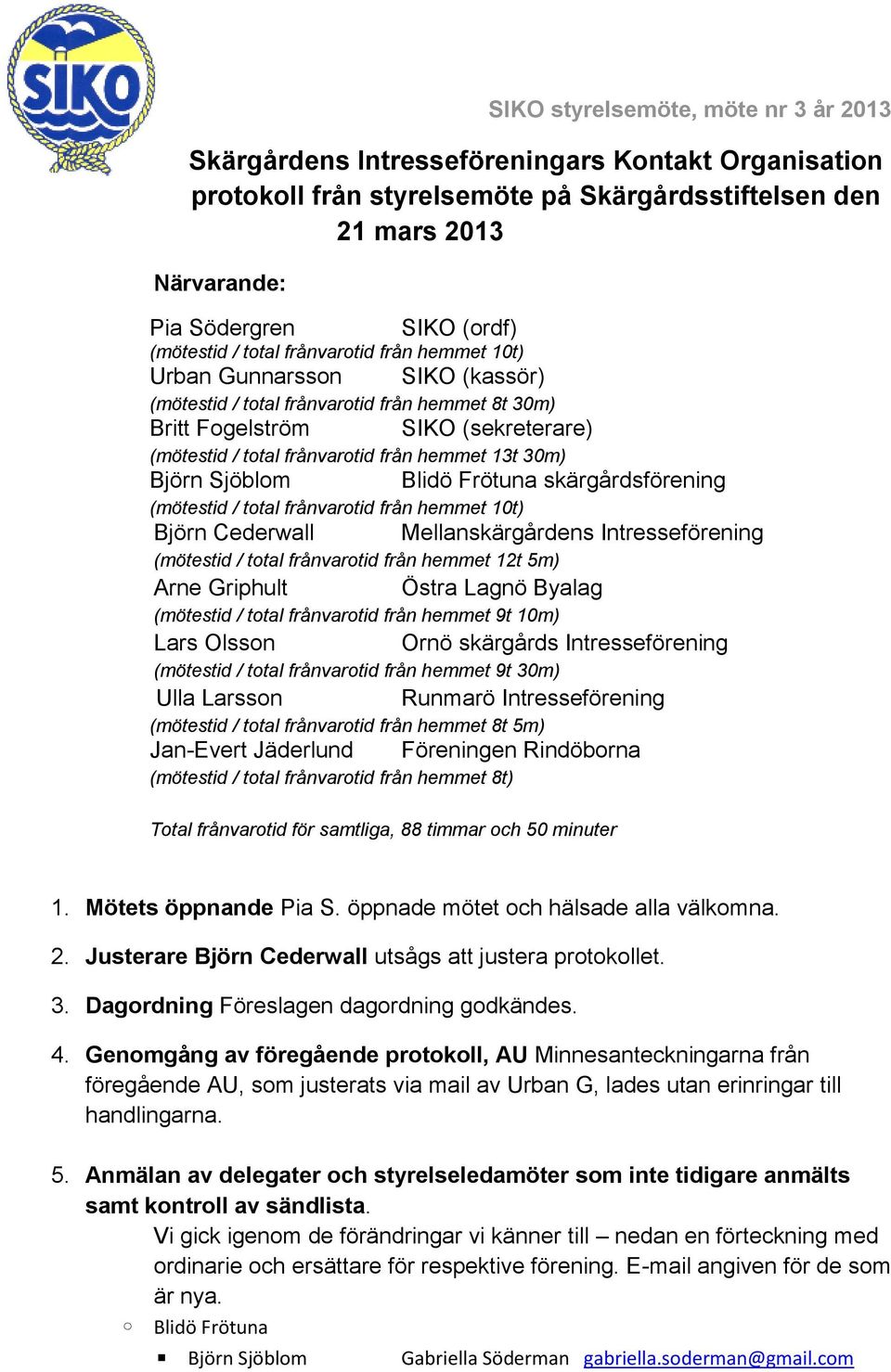 SIKO

SIKO styrelsemöte, möte nr 3 år 2013

Skärgårdens Intresseföreningars Kontakt Organisation protokoll från styrelsemöte på Skärgårdsstiftelsen den 21 mars 2013

Närvarande:

Pia Södergren SIKO (ordf)
(mötestid / total frånvarotid från hemmet 10t)
Urban Gunnarsson SIKO (kassör)
(mötestid / total frånvarotid från hemmet 8t 30m)
Britt Fogelström SIKO (sekreterare)
(mötestid / total frånvarotid från hemmet 13t 30m)
Björn Sjöblom Blidö Frötuna skärgårdsförening
(mötestid / total frånvarotid från hemmet 10t)
Björn Cederwall Mellanskärgårdens Intresseförening
(mötestid / total frånvarotid från hemmet 12t 5m)
Arne Griphult Östra Lagnö Byalag
(mötestid / total frånvarotid från hemmet 9t 10m)
Lars Olsson Ornö skärgårds Intresseförening
(mötestid / total frånvarotid från hemmet 9t 30m)
Ulla Larsson Runmarö Intresseförening
(mötestid / total frånvarotid från hemmet 8t 5m)
Jan-Evert Jäderlund Föreningen Rindöborna
(mötestid / total frånvarotid från hemmet 8t)

Total frånvarotid för samtliga, 88 timmar och 50 minuter

1. Mötets öppnande Pia S. öppnade mötet och hälsade alla välkomna.

2. Justerare Björn Cederwall utsågs att justera protokollet.

3. Dagordning Föreslagen dagordning godkändes.

4. Genomgång av föregående protokoll, AU Minnesanteckningarna från föregående AU, som justerats via mail av Urban G, lades utan erinringar till handlingarna.

5. Anmälan av delegater och styrelseledamöter som inte tidigare anmälts samt kontroll av sändlista.
Vi gick igenom de förändringar vi känner till – nedan en förteckning med ordinarie och ersättare för respektive förening. E-mail angiven för de som är nya.
○ Blidö Frötuna
▪ Björn Sjöblom Gabriella Söderman gabriella.soderman@gmail.com